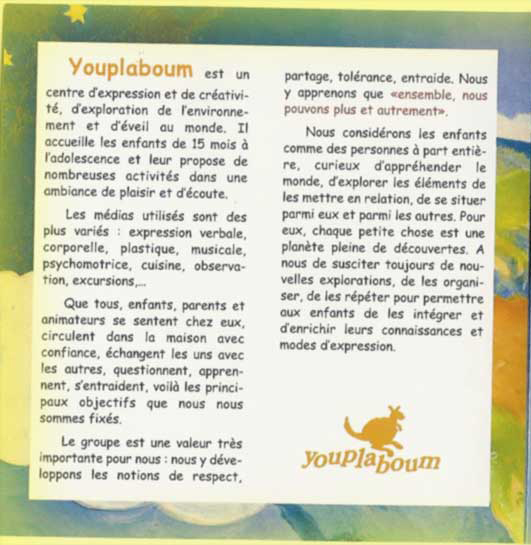 Youplaboum est un centre d'expression et de créativité, d'exploration de l'environnement et d'éveil au monde. Il accueille les enfants de 15 mois à l'adolescence et leur propose de nombreuses activités dans une ambiance de plaisir et d'écoute.

Les médias utilisés sont des plus variés : expression verbale, corporelle, plastique, musicale, psychomotrice, cuisine, observation, excursions,...

Que tous, enfants, parents et animateurs se sentent chez eux, circulent dans la maison avec confiance, échangent les uns avec les autres, questionnent, apprennent, s'entraident, voilà les principaux objectifs que nous nous sommes fixés.

Le groupe est une valeur très importante pour nous : nous y développons les notions de respect, partage, tolérance, entraide. Nous y apprenons que «ensemble, nous pouvons plus et autrement».

Nous considérons les enfants comme des personnes à part entière, curieux d'appréhender le monde, d'explorer les éléments de les mettre en relation, de se situer parmi eux et parmi les autres. Pour eux, chaque petite chose est une planète pleine de découvertes. A nous de susciter toujours de nouvelles explorations, de les organiser, de les répéter pour permettre aux enfants de les intégrer et d'enrichir leurs connaissances et modes d'expression.

youplaboum